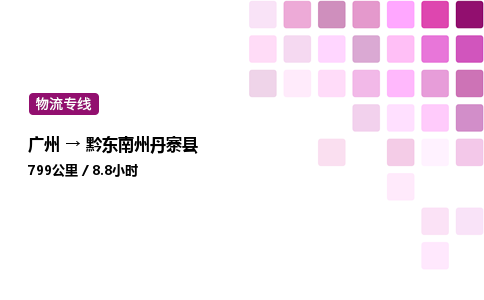 物流专线

广州 → 黔东南州丹寨县

799公里 / 8.8小时